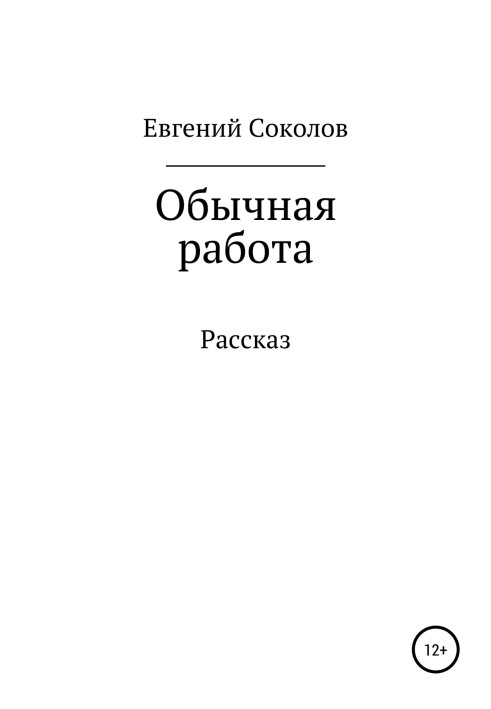 Евгений Соколов

Обычная работа

Рассказ

12+